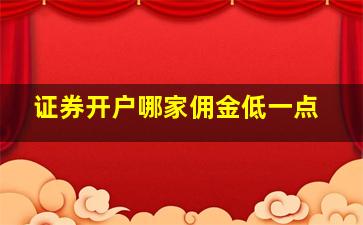 证券开户哪家佣金低一点